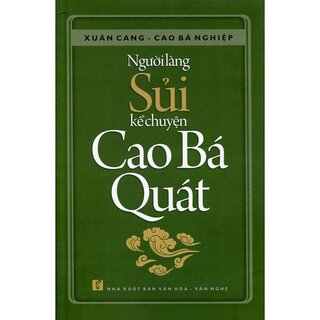 XUÂN CANG - CAO BÁ NGHIỆP

Người làng
Sủi
kể chuyện
Cao Bá
Quát

NHÀ XUẤT BẢN VĂN HÓA - VĂN NGHỆ